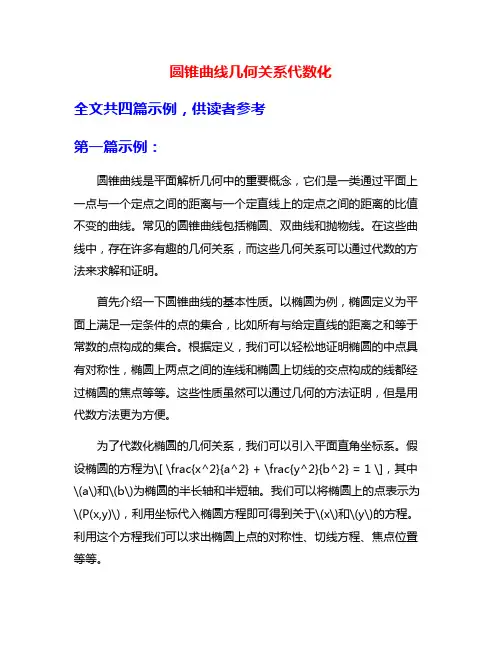 圆锥曲线几何关系代数化

全文共四篇示例，供读者参考

第一篇示例：

圆锥曲线是平面解析几何中的重要概念，它们是一类通过平面上一点与一个定点之间的距离与一个定直线上的定点之间的距离的比值不变的曲线。常见的圆锥曲线包括椭圆、双曲线和抛物线。在这些曲线中，存在许多有趣的几何关系，而这些几何关系可以通过代数的方法来求解和证明。

首先介绍一下圆锥曲线的基本性质。以椭圆为例，椭圆定义为平面上满足一定条件的点的集合，比如所有与给定直线的距离之和等于常数的点构成的集合。根据定义，我们可以轻松地证明椭圆的中点具有对称性，椭圆上两点之间的连线和椭圆上切线的交点构成的线都经过椭圆的焦点等等。这些性质虽然可以通过几何的方法证明，但是用代数方法更为方便。

为了代数化椭圆的几何关系，我们可以引入平面直角坐标系。假设椭圆的方程为\[ \frac{x^2}{a^2} + \frac{y^2}{b^2} = 1 \]，其中\(a\)和\(b\)为椭圆的半长轴和半短轴。我们可以将椭圆上的点表示为\(P(x,y)\)，利用坐标代入椭圆方程即可得到关于\(x\)和\(y\)的方程。利用这个方程我们可以求出椭圆上点的对称性、切线方程、焦点位置等等。